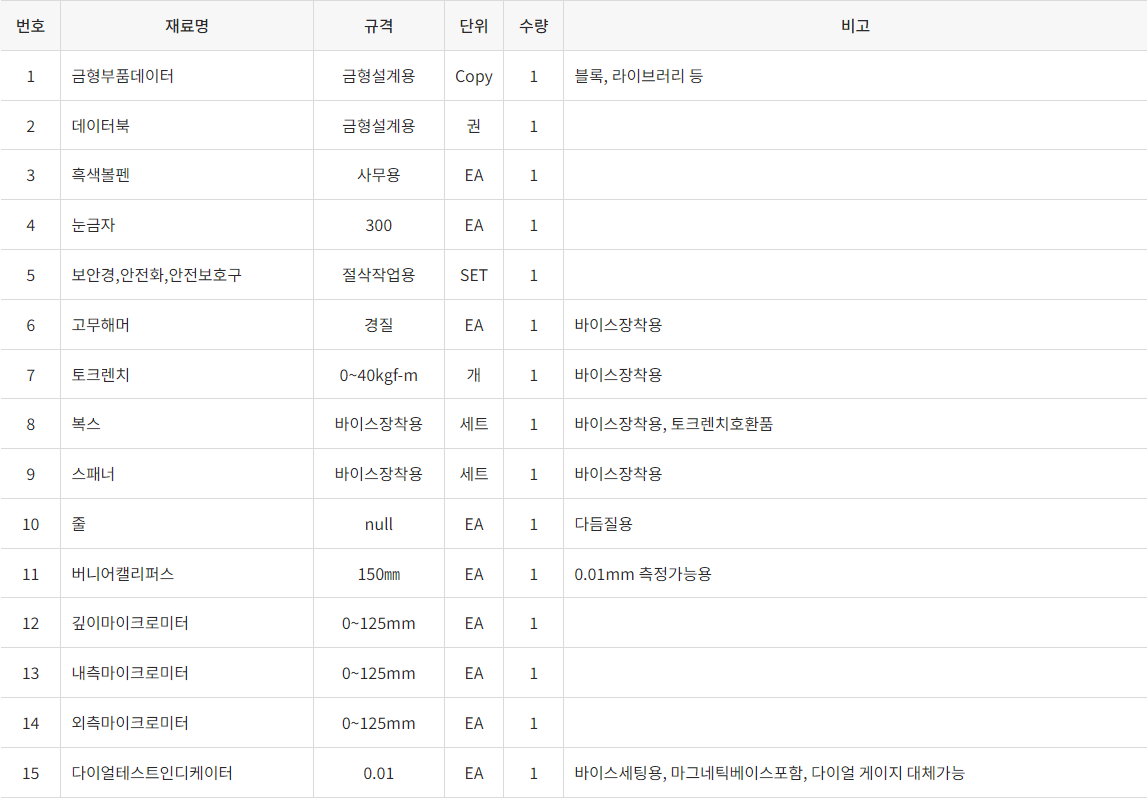 | 번호 | 재료명 | 규격 | 단위 | 수량 | 비고 |
|---|---|---|---|---|---|
| 1 | 금형부품데이터 | 금형설계용 | Copy | 1 | 블록, 라이브러리 등 |
| 2 | 데이터북 | 금형설계용 | 권 | 1 | |
| 3 | 흑색볼펜 | 사무용 | EA | 1 | |
| 4 | 눈금자 | 300 | EA | 1 | |
| 5 | 보안경,안전화,안전보호구 | 절삭작업용 | SET | 1 | |
| 6 | 고무해머 | 경질 | EA | 1 | 바이스장착용 |
| 7 | 토크렌치 | 0~40kgf-m | 개 | 1 | 바이스장착용 |
| 8 | 복스 | 바이스장착용 | 세트 | 1 | 바이스장착용, 토크렌치호환품 |
| 9 | 스패너 | 바이스장착용 | 세트 | 1 | 바이스장착용 |
| 10 | 줄 | null | EA | 1 | 다듬질용 |
| 11 | 버니어캘리퍼스 | 150㎜ | EA | 1 | 0.01mm 측정가능용 |
| 12 | 깊이마이크로미터 | 0~125mm | EA | 1 | |
| 13 | 내측마이크로미터 | 0~125mm | EA | 1 | |
| 14 | 외측마이크로미터 | 0~125mm | EA | 1 | |
| 15 | 다이얼테스트인디케이터 | 0.01 | EA | 1 | 바이스세팅용, 마그네틱베이스포함, 다이얼 게이지 대체가능 |